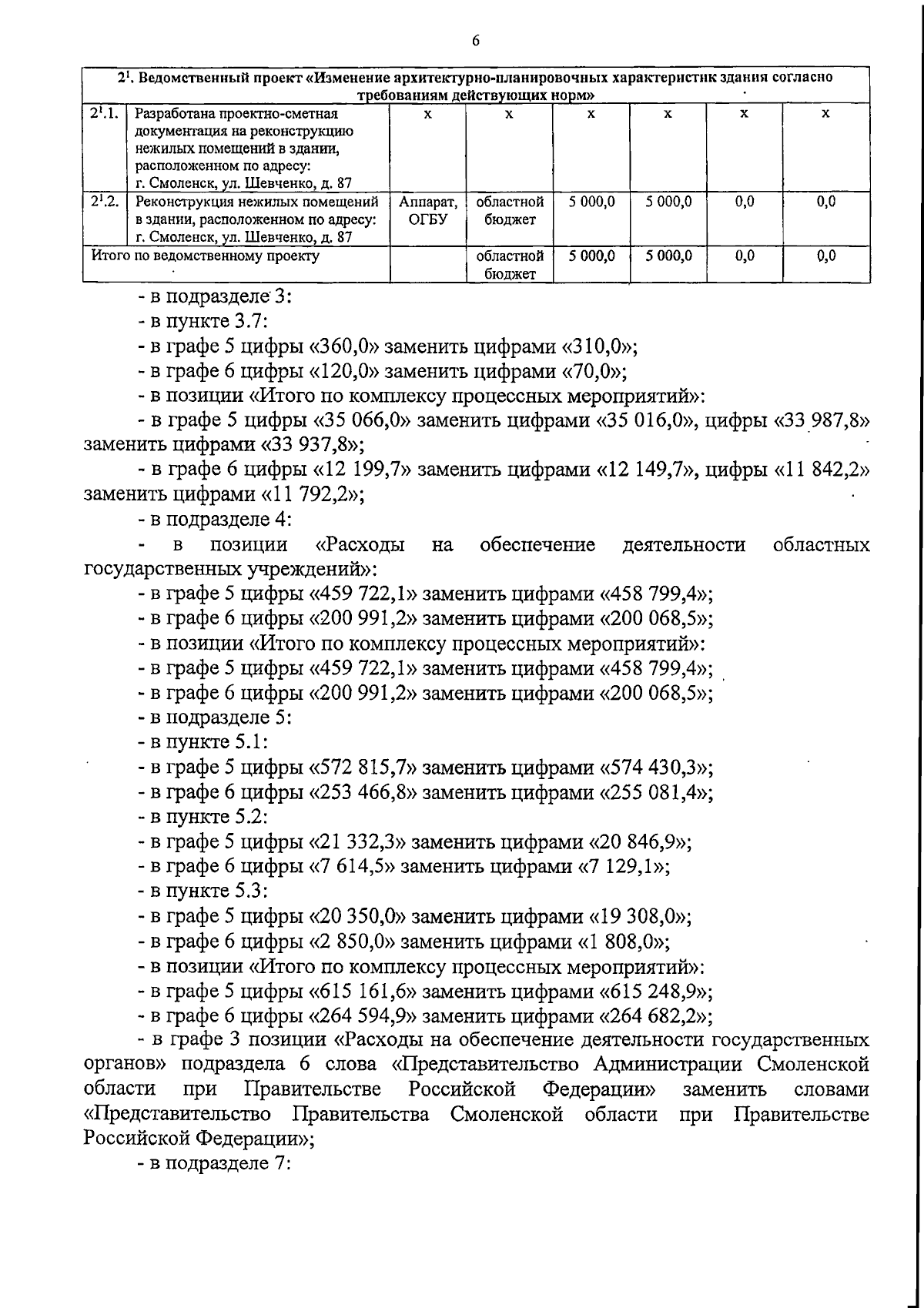 6

| $2^1$. Ведомственный проект «Изменение архитектурно-планировочных характеристик здания согласно требованиям действующих норм» | | | | | | | |
|---|---|---|---|---|---|---|---|
| $2^1$.1. | Разработана проектно-сметная документация на реконструкцию нежилых помещений в здании, расположенном по адресу: г. Смоленск, ул. Шевченко, д. 87 | х | х | х | х | х | х |
| $2^1$.2. | Реконструкция нежилых помещений в здании, расположенном по адресу: г. Смоленск, ул. Шевченко, д. 87 | Аппарат, ОГБУ | областной бюджет | 5 000,0 | 5 000,0 | 0,0 | 0,0 |
| Итого по ведомственному проекту | | | областной бюджет | 5 000,0 | 5 000,0 | 0,0 | 0,0 |

- в подразделе 3:
- в пункте 3.7:
- в графе 5 цифры «360,0» заменить цифрами «310,0»;
- в графе 6 цифры «120,0» заменить цифрами «70,0»;
- в позиции «Итого по комплексу процессных мероприятий»:
- в графе 5 цифры «35 066,0» заменить цифрами «35 016,0», цифры «33 987,8» заменить цифрами «33 937,8»;
- в графе 6 цифры «12 199,7» заменить цифрами «12 149,7», цифры «11 842,2» заменить цифрами «11 792,2»;
- в подразделе 4:
- в позиции «Расходы на обеспечение деятельности областных государственных учреждений»:
- в графе 5 цифры «459 722,1» заменить цифрами «458 799,4»;
- в графе 6 цифры «200 991,2» заменить цифрами «200 068,5»;
- в позиции «Итого по комплексу процессных мероприятий»:
- в графе 5 цифры «459 722,1» заменить цифрами «458 799,4»;
- в графе 6 цифры «200 991,2» заменить цифрами «200 068,5»;
- в подразделе 5:
- в пункте 5.1:
- в графе 5 цифры «572 815,7» заменить цифрами «574 430,3»;
- в графе 6 цифры «253 466,8» заменить цифрами «255 081,4»;
- в пункте 5.2:
- в графе 5 цифры «21 332,3» заменить цифрами «20 846,9»;
- в графе 6 цифры «7 614,5» заменить цифрами «7 129,1»;
- в пункте 5.3:
- в графе 5 цифры «20 350,0» заменить цифрами «19 308,0»;
- в графе 6 цифры «2 850,0» заменить цифрами «1 808,0»;
- в позиции «Итого по комплексу процессных мероприятий»:
- в графе 5 цифры «615 161,6» заменить цифрами «615 248,9»;
- в графе 6 цифры «264 594,9» заменить цифрами «264 682,2»;
- в графе 3 позиции «Расходы на обеспечение деятельности государственных органов» подраздела 6 слова «Представительство Администрации Смоленской области при Правительстве Российской Федерации» заменить словами «Представительство Правительства Смоленской области при Правительстве Российской Федерации»;
- в подразделе 7: